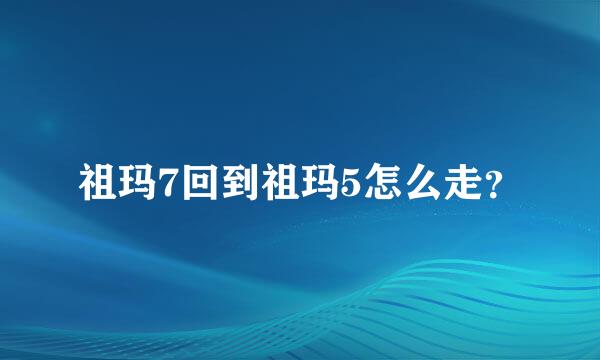 祖玛7回到祖玛5怎么走?